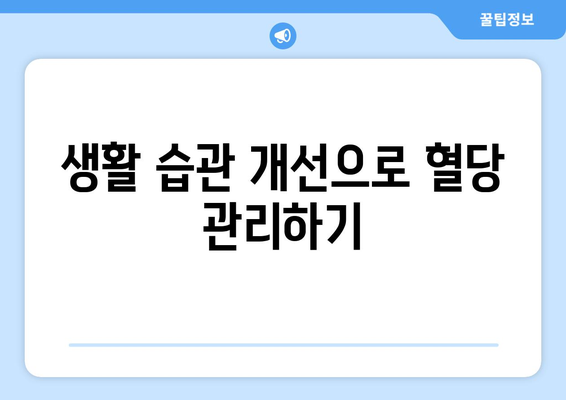 꿀팁정보

생활 습관 개선으로 혈당 관리하기